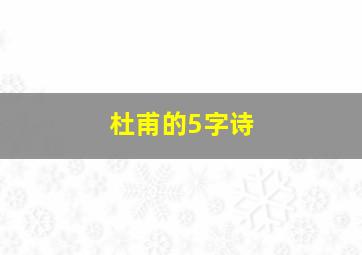 杜甫的5字诗